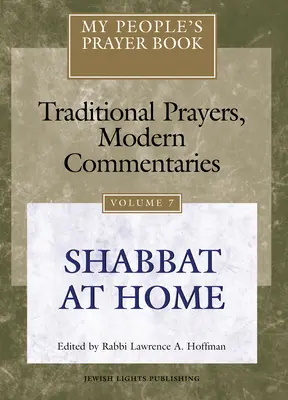 MY PEOPLE'S PRAYER BOOK

Traditional Prayers, Modern Commentaries

VOLUME 7

SHABBAT AT HOME

Edited by Rabbi Lawrence A. Hoffman

JEWISH LIGHTS PUBLISHING